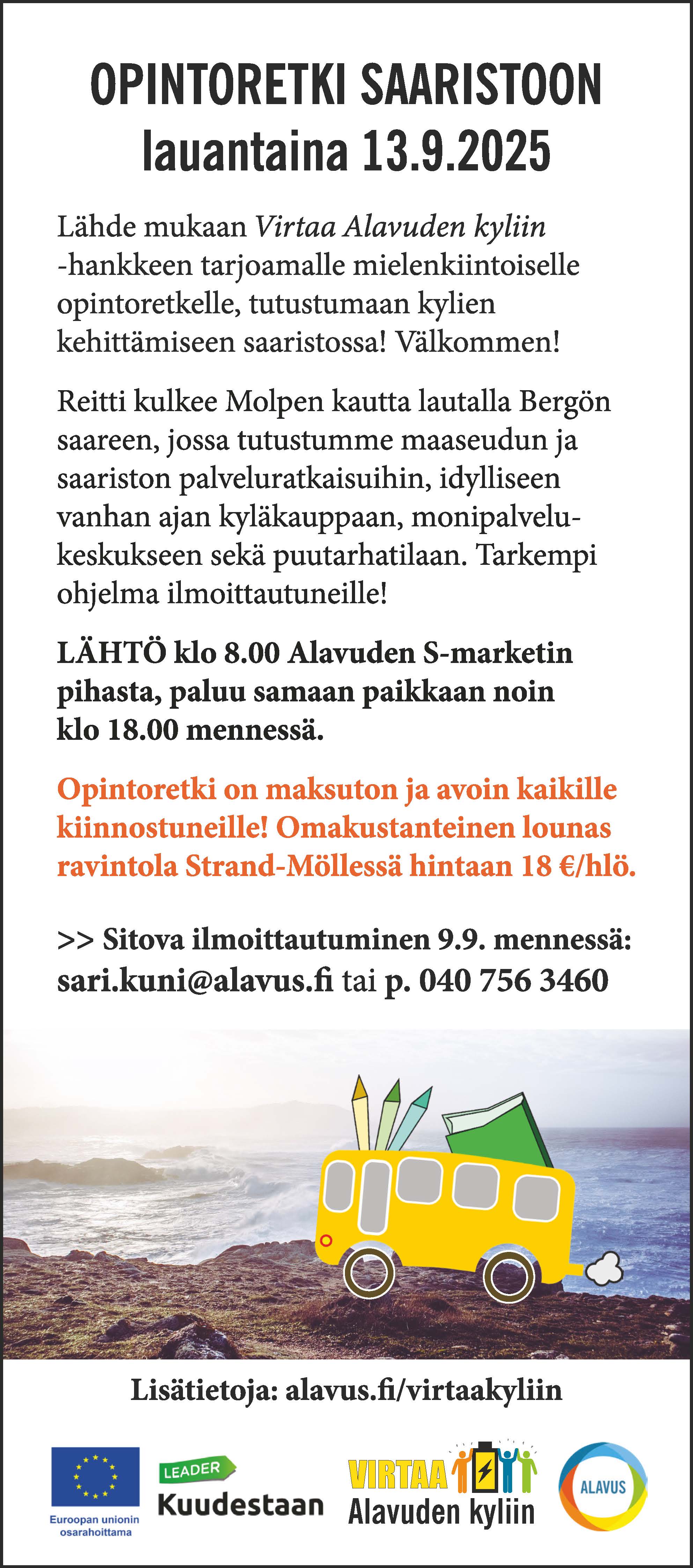 OPINTORETKI SAARISTOON
lauantaina 13.9.2025

Lähde mukaan Virtaa Alavuden kyliin -hankkeen tarjoamalle mielenkiintoiselle opintoretkelle, tutustumaan kylien kehittämiseen saaristossa! Välkommen!

Reitti kulkee Molpen kautta lautalla Bergön saareen, jossa tutustumme maaseudun ja saariston palveluratkaisuihin, idylliseen vanhan ajan kyläkauppaan, monipalvelukeskukseen sekä puutarhatilaan. Tarkempi ohjelma ilmoittautuneille!

LÄHTÖ klo 8.00 Alavuden S-marketin pihasta, paluu samaan paikkaan noin klo 18.00 mennessä.

Opintoretki on maksuton ja avoin kaikille kiinnostuneille! Omakustanteinen lounas ravintola Strand-Möllessä hintaan 18 €/hlö.

>> Sitova ilmoittautuminen 9.9. mennessä: sari.kuni@alavus.fi tai p. 040 756 3460

Lisätietoja: alavus.fi/virtaakyliin

Euroopan unionin osarahoittama

LEADER
Kuudestaan

VIRTAA
Alavuden kyliin

ALAVUS